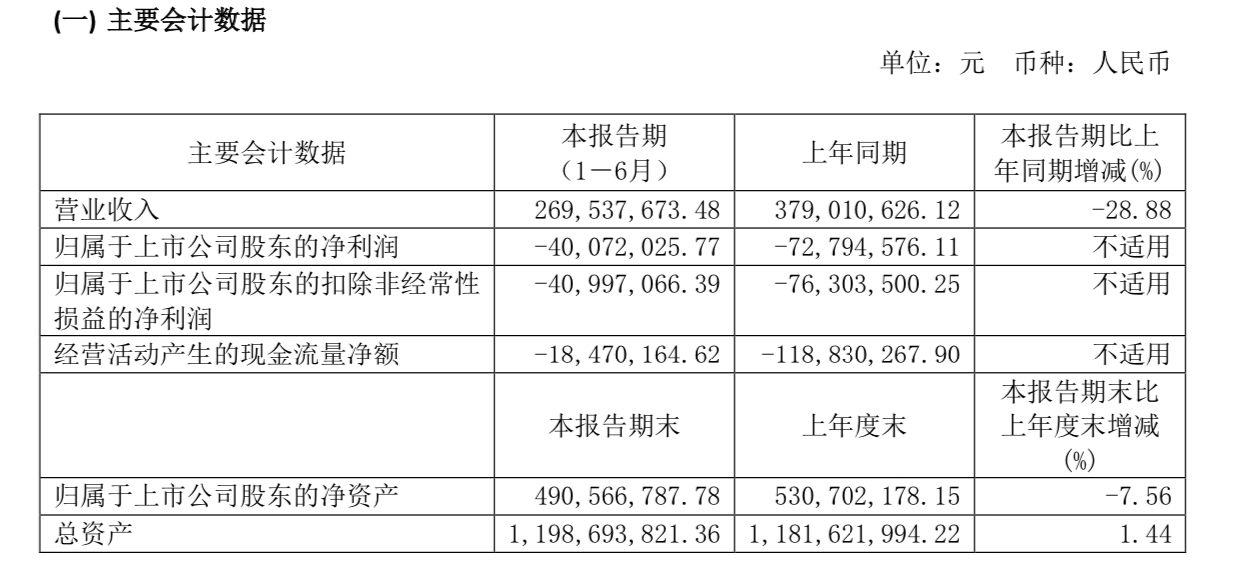 (一) 主要会计数据

单位：元　币种：人民币

| 主要会计数据 | 本报告期（1－6月） | 上年同期 | 本报告期比上年同期增减(%) |
|---|---|---|---|
| 营业收入 | 269,537,673.48 | 379,010,626.12 | -28.88 |
| 归属于上市公司股东的净利润 | -40,072,025.77 | -72,794,576.11 | 不适用 |
| 归属于上市公司股东的扣除非经常性损益的净利润 | -40,997,066.39 | -76,303,500.25 | 不适用 |
| 经营活动产生的现金流量净额 | -18,470,164.62 | -118,830,267.90 | 不适用 |
|  | 本报告期末 | 上年度末 | 本报告期末比上年度末增减(%) |
| 归属于上市公司股东的净资产 | 490,566,787.78 | 530,702,178.15 | -7.56 |
| 总资产 | 1,198,693,821.36 | 1,181,621,994.22 | 1.44 |